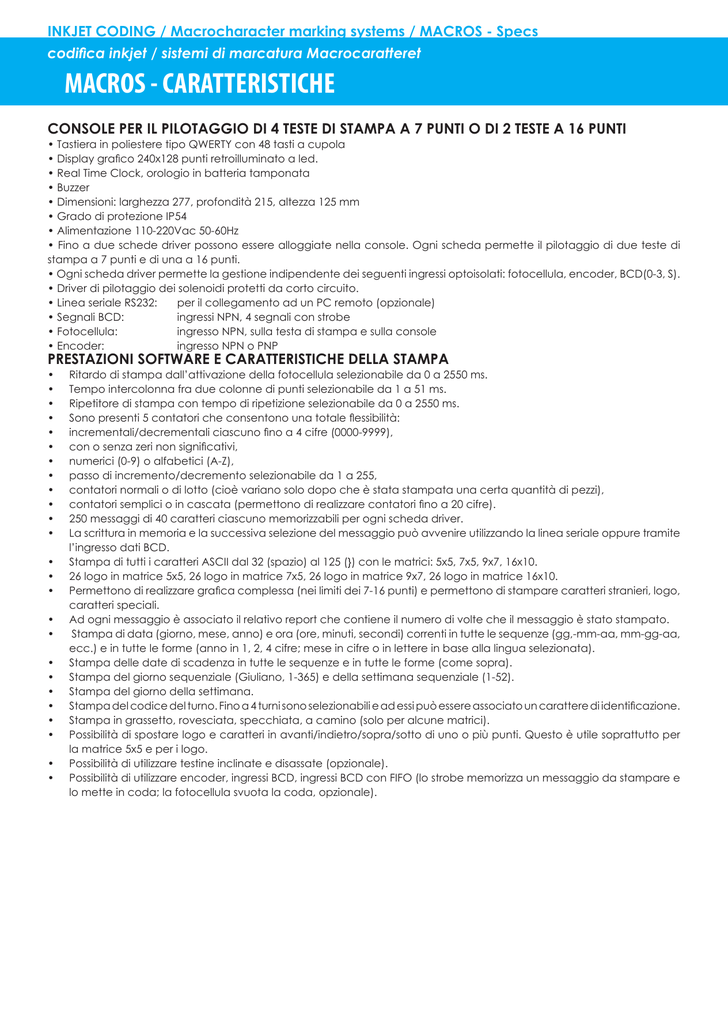 INKJET CODING / Macrocharacter marking systems / MACROS - Specs

codifica inkjet / sistemi di marcatura Macrocaratteret

MACROS - CARATTERISTICHE

CONSOLE PER IL PILOTAGGIO DI 4 TESTE DI STAMPA A 7 PUNTI O DI 2 TESTE A 16 PUNTI

• Tastiera in poliestere tipo QWERTY con 48 tasti a cupola
• Display grafico 240x128 punti retroilluminato a led.
• Real Time Clock, orologio in batteria tamponata
• Buzzer
• Dimensioni: larghezza 277, profondità 215, altezza 125 mm
• Grado di protezione IP54
• Alimentazione 110-220Vac 50-60Hz
• Fino a due schede driver possono essere alloggiate nella console. Ogni scheda permette il pilotaggio di due teste di stampa a 7 punti e di una a 16 punti.
• Ogni scheda driver permette la gestione indipendente dei seguenti ingressi optoisolati: fotocellula, encoder, BCD(0-3, S).
• Driver di pilotaggio dei solenoidi protetti da corto circuito.
• Linea seriale RS232: per il collegamento ad un PC remoto (opzionale)
• Segnali BCD: ingressi NPN, 4 segnali con strobe
• Fotocellula: ingresso NPN, sulla testa di stampa e sulla console
• Encoder: ingresso NPN o PNP

PRESTAZIONI SOFTWARE E CARATTERISTICHE DELLA STAMPA

• Ritardo di stampa dall'attivazione della fotocellula selezionabile da 0 a 2550 ms.
• Tempo intercolonna fra due colonne di punti selezionabile da 1 a 51 ms.
• Ripetitore di stampa con tempo di ripetizione selezionabile da 0 a 2550 ms.
• Sono presenti 5 contatori che consentono una totale flessibilità:
• incrementali/decrementali ciascuno fino a 4 cifre (0000-9999),
• con o senza zeri non significativi,
• numerici (0-9) o alfabetici (A-Z),
• passo di incremento/decremento selezionabile da 1 a 255,
• contatori normali o di lotto (cioè variano solo dopo che è stata stampata una certa quantità di pezzi),
• contatori semplici o in cascata (permettono di realizzare contatori fino a 20 cifre).
• 250 messaggi di 40 caratteri ciascuno memorizzabili per ogni scheda driver.
• La scrittura in memoria e la successiva selezione del messaggio può avvenire utilizzando la linea seriale oppure tramite l'ingresso dati BCD.
• Stampa di tutti i caratteri ASCII dal 32 (spazio) al 125 (}) con le matrici: 5x5, 7x5, 9x7, 16x10.
• 26 logo in matrice 5x5, 26 logo in matrice 7x5, 26 logo in matrice 9x7, 26 logo in matrice 16x10.
• Permettono di realizzare grafica complessa (nei limiti dei 7-16 punti) e permettono di stampare caratteri stranieri, logo, caratteri speciali.
• Ad ogni messaggio è associato il relativo report che contiene il numero di volte che il messaggio è stato stampato.
• Stampa di data (giorno, mese, anno) e ora (ore, minuti, secondi) correnti in tutte le sequenze (gg,-mm-aa, mm-gg-aa, ecc.) e in tutte le forme (anno in 1, 2, 4 cifre; mese in cifre o in lettere in base alla lingua selezionata).
• Stampa delle date di scadenza in tutte le sequenze e in tutte le forme (come sopra).
• Stampa del giorno sequenziale (Giuliano, 1-365) e della settimana sequenziale (1-52).
• Stampa del giorno della settimana.
• Stampa del codice del turno. Fino a 4 turni sono selezionabili e ad essi può essere associato un carattere di identificazione.
• Stampa in grassetto, rovesciata, specchiata, a camino (solo per alcune matrici).
• Possibilità di spostare logo e caratteri in avanti/indietro/sopra/sotto di uno o più punti. Questo è utile soprattutto per la matrice 5x5 e per i logo.
• Possibilità di utilizzare testine inclinate e disassate (opzionale).
• Possibilità di utilizzare encoder, ingressi BCD, ingressi BCD con FIFO (lo strobe memorizza un messaggio da stampare e lo mette in coda; la fotocellula svuota la coda, opzionale).